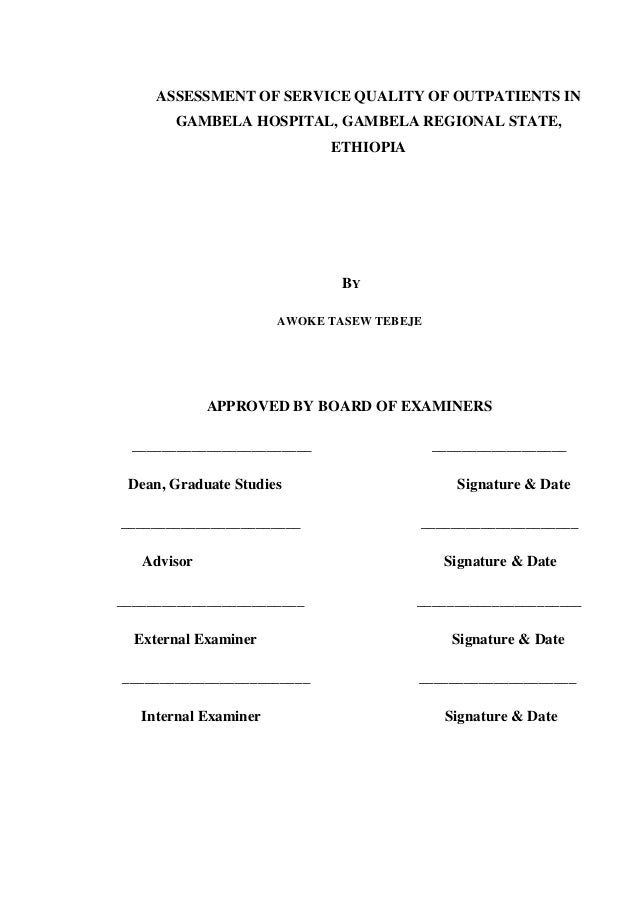 ASSESSMENT OF SERVICE QUALITY OF OUTPATIENTS IN GAMBELA HOSPITAL, GAMBELA REGIONAL STATE, ETHIOPIA

BY

AWOKE TASEW TEBEJE

APPROVED BY BOARD OF EXAMINERS

________________________ __________________

Dean, Graduate Studies Signature & Date

________________________ _____________________

Advisor Signature & Date

_________________________ ______________________

External Examiner Signature & Date

_________________________ _____________________

Internal Examiner Signature & Date